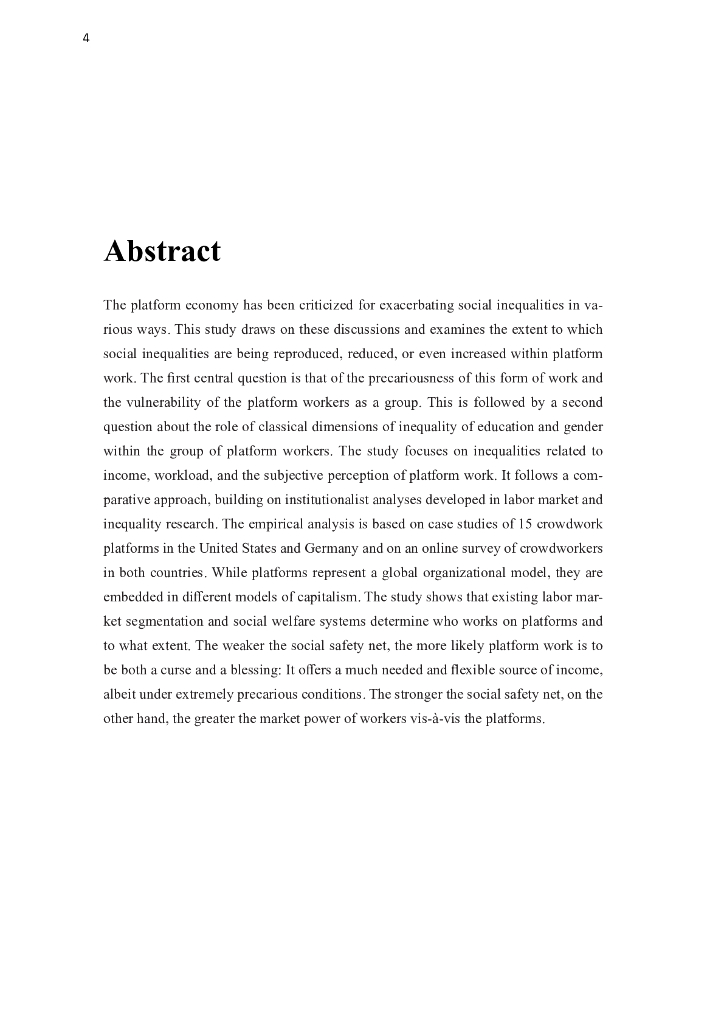 4

Abstract

The platform economy has been criticized for exacerbating social inequalities in various ways. This study draws on these discussions and examines the extent to which social inequalities are being reproduced, reduced, or even increased within platform work. The first central question is that of the precariousness of this form of work and the vulnerability of the platform workers as a group. This is followed by a second question about the role of classical dimensions of inequality of education and gender within the group of platform workers. The study focuses on inequalities related to income, workload, and the subjective perception of platform work. It follows a comparative approach, building on institutionalist analyses developed in labor market and inequality research. The empirical analysis is based on case studies of 15 crowdwork platforms in the United States and Germany and on an online survey of crowdworkers in both countries. While platforms represent a global organizational model, they are embedded in different models of capitalism. The study shows that existing labor market segmentation and social welfare systems determine who works on platforms and to what extent. The weaker the social safety net, the more likely platform work is to be both a curse and a blessing: It offers a much needed and flexible source of income, albeit under extremely precarious conditions. The stronger the social safety net, on the other hand, the greater the market power of workers vis-à-vis the platforms.